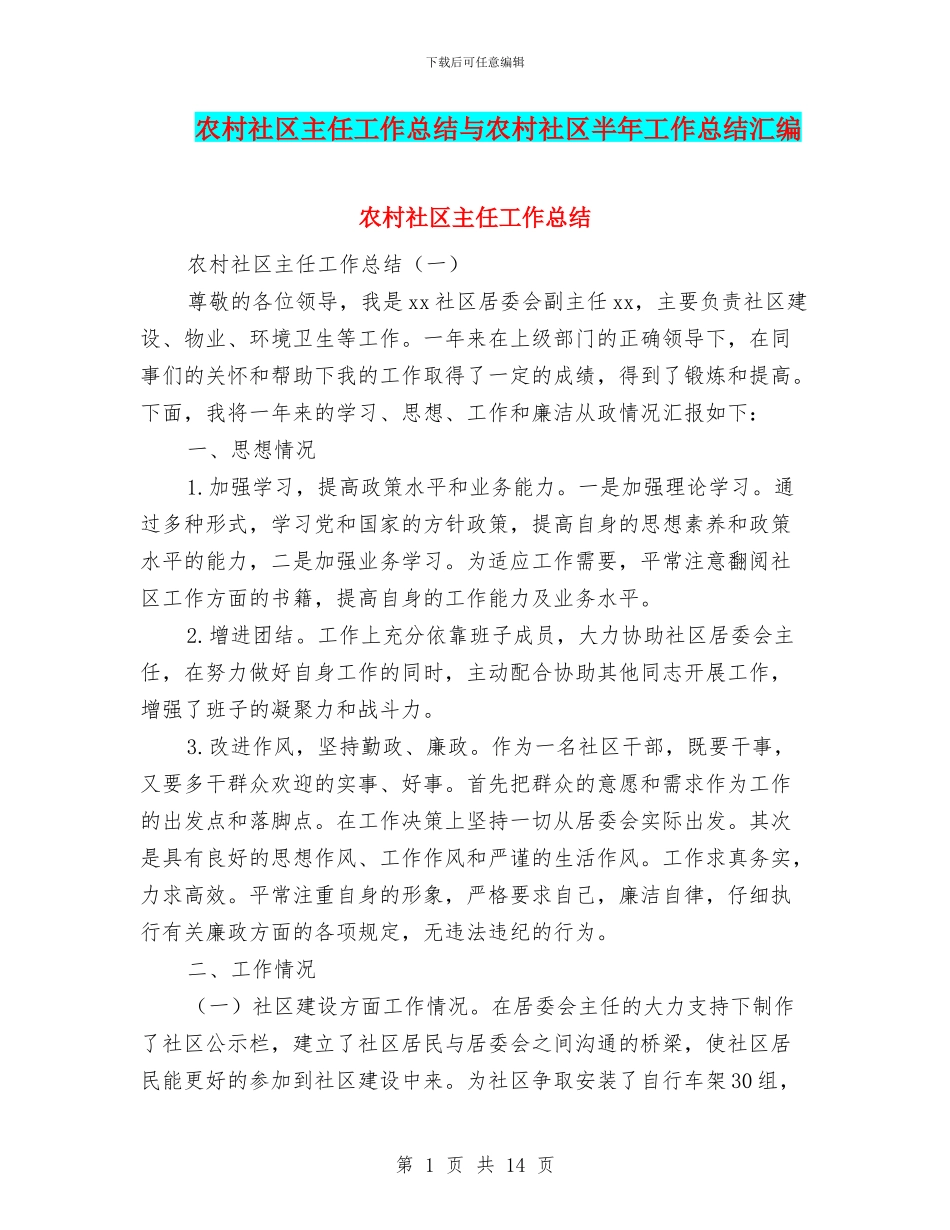 下载后可任意编辑

农村社区主任工作总结与农村社区半年工作总结汇编

农村社区主任工作总结

农村社区主任工作总结（一）

尊敬的各位领导，我是xx社区居委会副主任xx，主要负责社区建设、物业、环境卫生等工作。一年来在上级部门的正确领导下，在同事们的关怀和帮助下我的工作取得了一定的成绩，得到了锻炼和提高。下面，我将一年来的学习、思想、工作和廉洁从政情况汇报如下：

一、思想情况

1.加强学习，提高政策水平和业务能力。一是加强理论学习。通过多种形式，学习党和国家的方针政策，提高自身的思想素养和政策水平的能力，二是加强业务学习。为适应工作需要，平常注意翻阅社区工作方面的书籍，提高自身的工作能力及业务水平。

2.增进团结。工作上充分依靠班子成员，大力协助社区居委会主任，在努力做好自身工作的同时，主动配合协助其他同志开展工作，增强了班子的凝聚力和战斗力。

3.改进作风，坚持勤政、廉政。作为一名社区干部，既要干事，又要多干群众欢迎的实事、好事。首先把群众的意愿和需求作为工作的出发点和落脚点。在工作决策上坚持一切从居委会实际出发。其次是具有良好的思想作风、工作作风和严谨的生活作风。工作求真务实，力求高效。平常注重自身的形象，严格要求自己，廉洁自律，仔细执行有关廉政方面的各项规定，无违法违纪的行为。

二、工作情况

（一）社区建设方面工作情况。在居委会主任的大力支持下制作了社区公示栏，建立了社区居民与居委会之间沟通的桥梁，使社区居民能更好的参加到社区建设中来。为社区争取安装了自行车架30组，

第 1 页 共 14 页